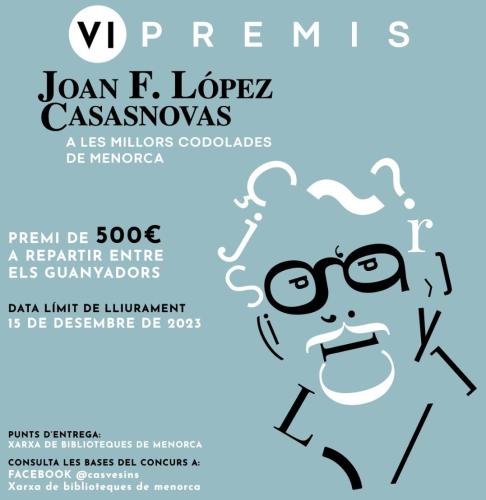 VI PREMIS

JOAN F. LÓPEZ CASASNOVAS

A LES MILLORS CODOLADES DE MENORCA

PREMI DE 500€ A REPARTIR ENTRE ELS GUANYADORS

DATA LÍMIT DE LLIURAMENT
15 DE DESEMBRE DE 2023

PUNTS D'ENTREGA:
XARXA DE BIBLIOTEQUES DE MENORCA

CONSULTA LES BASES DEL CONCURS A:
FACEBOOK @casvesins
Xarxa de biblioteques de menorca